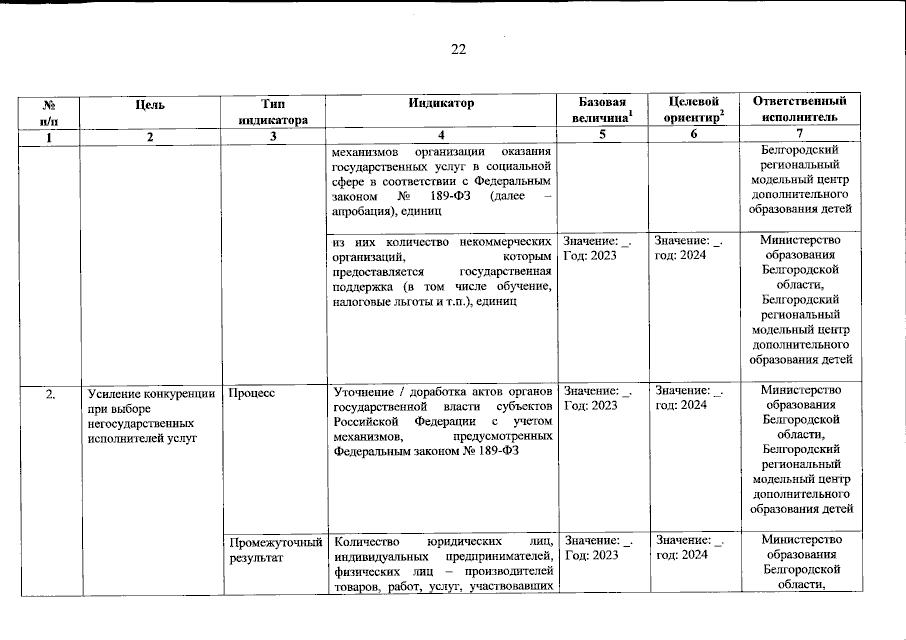 22

| № п/п | Цель | Тип индикатора | Индикатор | Базовая величина$^1$ | Целевой ориентир$^2$ | Ответственный исполнитель |
|---|---|---|---|---|---|---|
| 1 | 2 | 3 | 4 | 5 | 6 | 7 |
| | | | механизмов организации оказания государственных услуг в социальной сфере в соответствии с Федеральным законом № 189-ФЗ (далее – апробация), единиц | | | Белгородский региональный модельный центр дополнительного образования детей |
| | | | из них количество некоммерческих организаций, которым предоставляется государственная поддержка (в том числе обучение, налоговые льготы и т.п.), единиц | Значение: _. Год: 2023 | Значение: _. год: 2024 | Министерство образования Белгородской области, Белгородский региональный модельный центр дополнительного образования детей |
| 2. | Усиление конкуренции при выборе негосударственных исполнителей услуг | Процесс | Уточнение / доработка актов органов государственной власти субъектов Российской Федерации с учетом механизмов, предусмотренных Федеральным законом № 189-ФЗ | Значение: _. Год: 2023 | Значение: _. год: 2024 | Министерство образования Белгородской области, Белгородский региональный модельный центр дополнительного образования детей |
| | | Промежуточный результат | Количество юридических лиц, индивидуальных предпринимателей, физических лиц – производителей товаров, работ, услуг, участвовавших | Значение: _. Год: 2023 | Значение: _. год: 2024 | Министерство образования Белгородской области, |